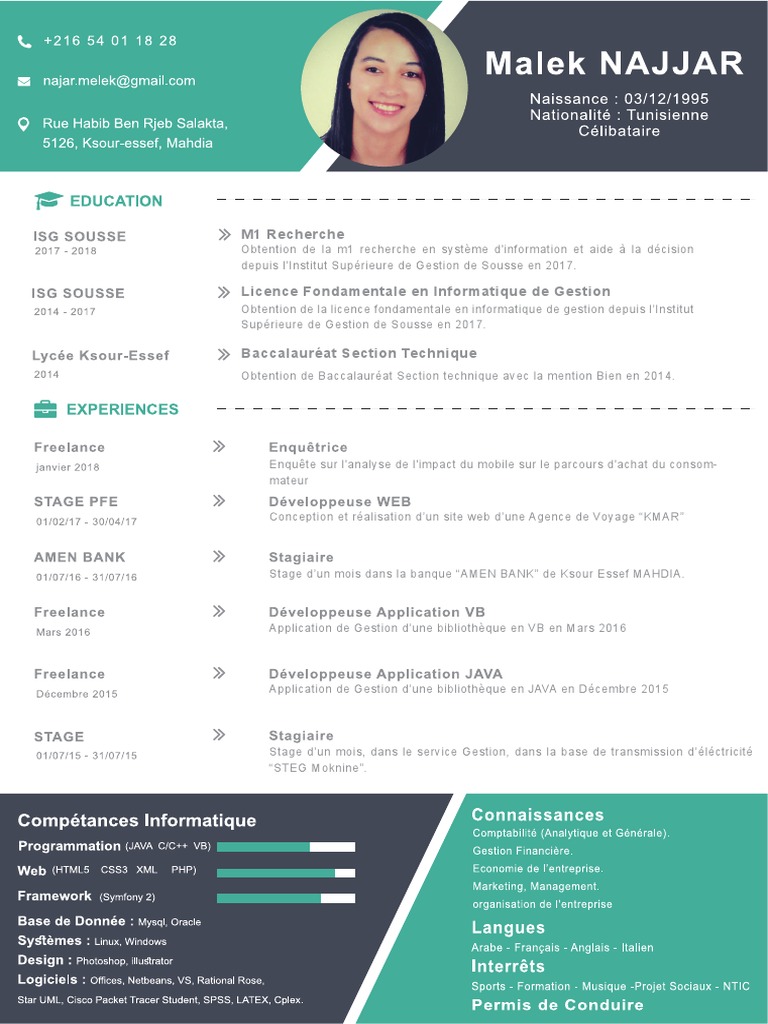 +216 54 01 18 28

najar.melek@gmail.com

Rue Habib Ben Rjeb Salakta, 5126, Ksour-essef, Mahdia

Malek NAJJAR

Naissance : 03/12/1995
Nationalité : Tunisienne
Célibataire

EDUCATION

ISG SOUSSE
2017 - 2018

M1 Recherche
Obtention de la m1 recherche en système d'information et aide à la décision depuis l'Institut Supérieure de Gestion de Sousse en 2017.

ISG SOUSSE
2014 - 2017

Licence Fondamentale en Informatique de Gestion
Obtention de la licence fondamentale en informatique de gestion depuis l'Institut Supérieure de Gestion de Sousse en 2017.

Lycée Ksour-Essef
2014

Baccalauréat Section Technique
Obtention de Baccalauréat Section technique avec la mention Bien en 2014.

EXPERIENCES

Freelance
janvier 2018

Enquêtrice
Enquête sur l'analyse de l'impact du mobile sur le parcours d'achat du consommateur

STAGE PFE
01/02/17 - 30/04/17

Développeuse WEB
Conception et réalisation d'un site web d'une Agence de Voyage "KMAR"

AMEN BANK
01/07/16 - 31/07/16

Stagiaire
Stage d'un mois dans la banque "AMEN BANK" de Ksour Essef MAHDIA.

Freelance
Mars 2016

Développeuse Application VB
Application de Gestion d'une bibliothèque en VB en Mars 2016

Freelance
Décembre 2015

Développeuse Application JAVA
Application de Gestion d'une bibliothèque en JAVA en Décembre 2015

STAGE
01/07/15 - 31/07/15

Stagiaire
Stage d'un mois, dans le service Gestion, dans la base de transmission d'éléctricité "STEG Moknine".

Compétances Informatique

Programmation (JAVA C/C++ VB)
Web (HTML5 CSS3 XML PHP)
Framework (Symfony 2)
Base de Donnée : Mysql, Oracle
Systèmes : Linux, Windows
Design : Photoshop, illustrator
Logiciels : Offices, Netbeans, VS, Rational Rose, Star UML, Cisco Packet Tracer Student, SPSS, LATEX, Cplex.

Connaissances
Comptabilité (Analytique et Générale).
Gestion Financière.
Economie de l'entreprise.
Marketing, Management.
organisation de l'entreprise

Langues
Arabe - Français - Anglais - Italien

Interrêts
Sports - Formation - Musique -Projet Sociaux - NTIC

Permis de Conduire